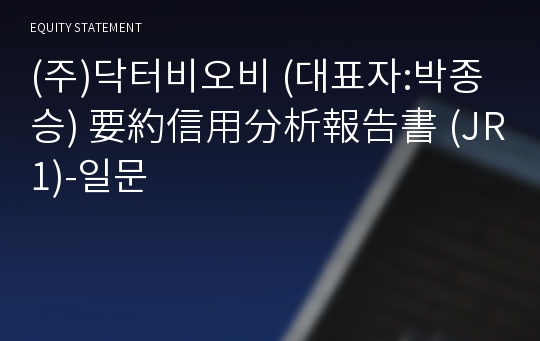 EQUITY STATEMENT

(주)닥터비오비 (대표자:박종승) 要約信用分析報告書 (JR1)-일문